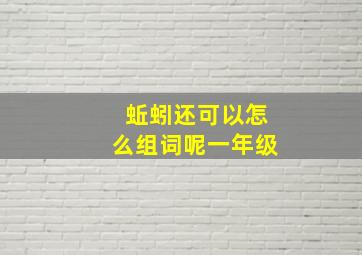 蚯蚓还可以怎么组词呢一年级